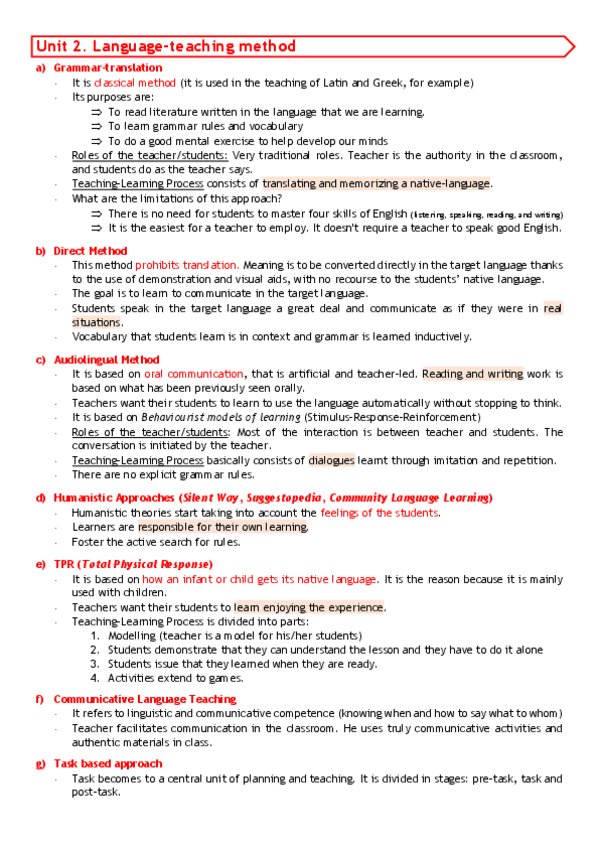 Unit 2. Language-teaching method

a) Grammar-translation
- It is classical method (it is used in the teaching of Latin and Greek, for example)
- Its purposes are:
⇒ To read literature written in the language that we are learning.
⇒ To learn grammar rules and vocabulary
⇒ To do a good mental exercise to help develop our minds
- Roles of the teacher/students: Very traditional roles. Teacher is the authority in the classroom, and students do as the teacher says.
- Teaching-Learning Process consists of translating and memorizing a native-language.
- What are the limitations of this approach?
⇒ There is no need for students to master four skills of English (listening, speaking, reading, and writing)
⇒ It is the easiest for a teacher to employ. It doesn't require a teacher to speak good English.

b) Direct Method
- This method prohibits translation. Meaning is to be converted directly in the target language thanks to the use of demonstration and visual aids, with no recourse to the students' native language.
- The goal is to learn to communicate in the target language.
- Students speak in the target language a great deal and communicate as if they were in real situations.
- Vocabulary that students learn is in context and grammar is learned inductively.

c) Audiolingual Method
- It is based on oral communication, that is artificial and teacher-led. Reading and writing work is based on what has been previously seen orally.
- Teachers want their students to learn to use the language automatically without stopping to think.
- It is based on Behaviourist models of learning (Stimulus-Response-Reinforcement)
- Roles of the teacher/students: Most of the interaction is between teacher and students. The conversation is initiated by the teacher.
- Teaching-Learning Process basically consists of dialogues learnt through imitation and repetition.
- There are no explicit grammar rules.

d) Humanistic Approaches (Silent Way, Suggestopedia, Community Language Learning)
- Humanistic theories start taking into account the feelings of the students.
- Learners are responsible for their own learning.
- Foster the active search for rules.

e) TPR (Total Physical Response)
- It is based on how an infant or child gets its native language. It is the reason because it is mainly used with children.
- Teachers want their students to learn enjoying the experience.
- Teaching-Learning Process is divided into parts:
1. Modelling (teacher is a model for his/her students)
2. Students demonstrate that they can understand the lesson and they have to do it alone
3. Students issue that they learned when they are ready.
4. Activities extend to games.

f) Communicative Language Teaching
- It refers to linguistic and communicative competence (knowing when and how to say what to whom)
- Teacher facilitates communication in the classroom. He uses truly communicative activities and authentic materials in class.

g) Task based approach
- Task becomes to a central unit of planning and teaching. It is divided in stages: pre-task, task and post-task.